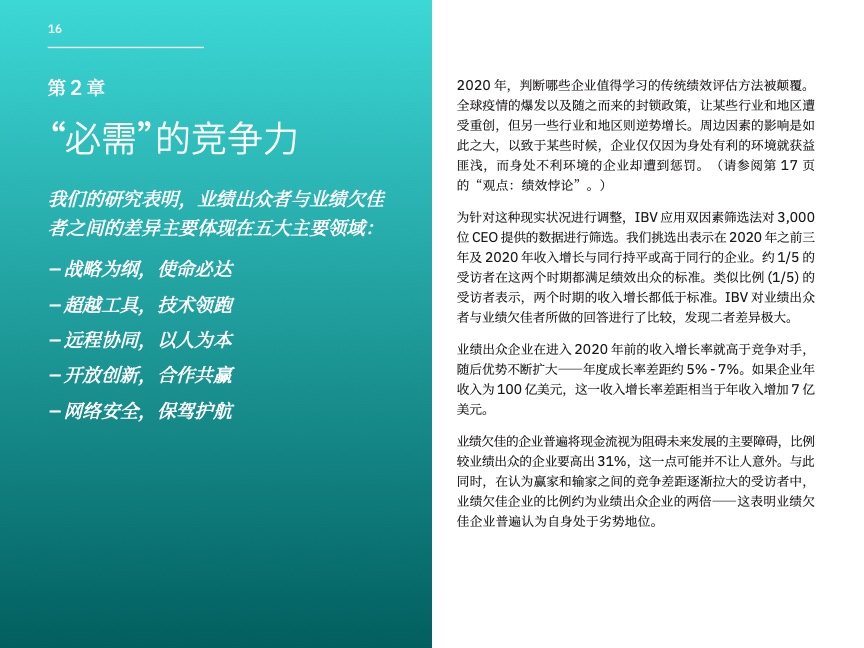 16

第 2 章

“必需”的竞争力

我们的研究表明，业绩出众者与业绩欠佳者之间的差异主要体现在五大主要领域：

– 战略为纲，使命必达

– 超越工具，技术领跑

– 远程协同，以人为本

– 开放创新，合作共赢

– 网络安全，保驾护航

2020 年，判断哪些企业值得学习的传统绩效评估方法被颠覆。全球疫情的爆发以及随之而来的封锁政策，让某些行业和地区遭受重创，但另一些行业和地区则逆势增长。周边因素的影响是如此之大，以致于某些时候，企业仅仅因为身处有利的环境就获益匪浅，而身处不利环境的企业却遭到惩罚。（请参阅第 17 页的“观点：绩效悖论”。）

为针对这种现实状况进行调整，IBV 应用双因素筛选法对 3,000 位 CEO 提供的数据进行筛选。我们挑选出表示在 2020 年之前三年及 2020 年收入增长与同行持平或高于同行的企业。约 1/5 的受访者在这两个时期都满足绩效出众的标准。类似比例 (1/5) 的受访者表示，两个时期的收入增长都低于标准。IBV 对业绩出众者与业绩欠佳者所做的回答进行了比较，发现二者差异极大。

业绩出众企业在进入 2020 年前的收入增长率就高于竞争对手，随后优势不断扩大——年度成长率差距约 5% - 7%。如果企业年收入为 100 亿美元，这一收入增长率差距相当于年收入增加 7 亿美元。

业绩欠佳的企业普遍将现金流视为阻碍未来发展的主要障碍，比例较业绩出众的企业要高出 31%，这一点可能并不让人意外。与此同时，在认为赢家和输家之间的竞争差距逐渐拉大的受访者中，业绩欠佳企业的比例约为业绩出众企业的两倍——这表明业绩欠佳企业普遍认为自身处于劣势地位。